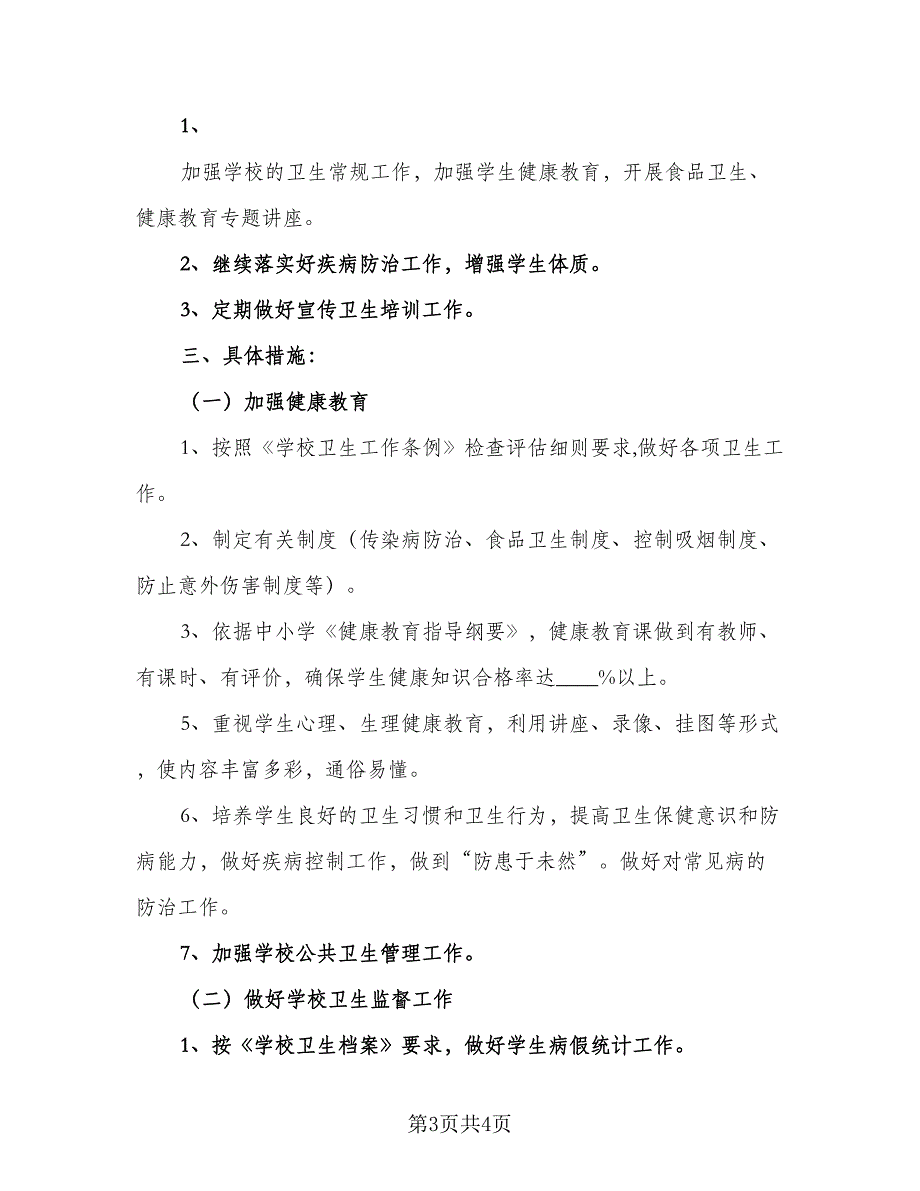 1、

加强学校的卫生常规工作，加强学生健康教育，开展食品卫生、健康教育专题讲座。

2、继续落实好疾病防治工作，增强学生体质。

3、定期做好宣传卫生培训工作。

三、具体措施：

（一）加强健康教育

1、按照《学校卫生工作条例》检查评估细则要求,做好各项卫生工作。

2、制定有关制度（传染病防治、食品卫生制度、控制吸烟制度、防止意外伤害制度等）。

3、依据中小学《健康教育指导纲要》，健康教育课做到有教师、有课时、有评价，确保学生健康知识合格率达____%以上。

5、重视学生心理、生理健康教育，利用讲座、录像、挂图等形式，使内容丰富多彩，通俗易懂。

6、培养学生良好的卫生习惯和卫生行为，提高卫生保健意识和防病能力，做好疾病控制工作，做到“防患于未然”。做好对常见病的防治工作。

7、加强学校公共卫生管理工作。

（二）做好学校卫生监督工作

1、按《学校卫生档案》要求，做好学生病假统计工作。

第3页共4页